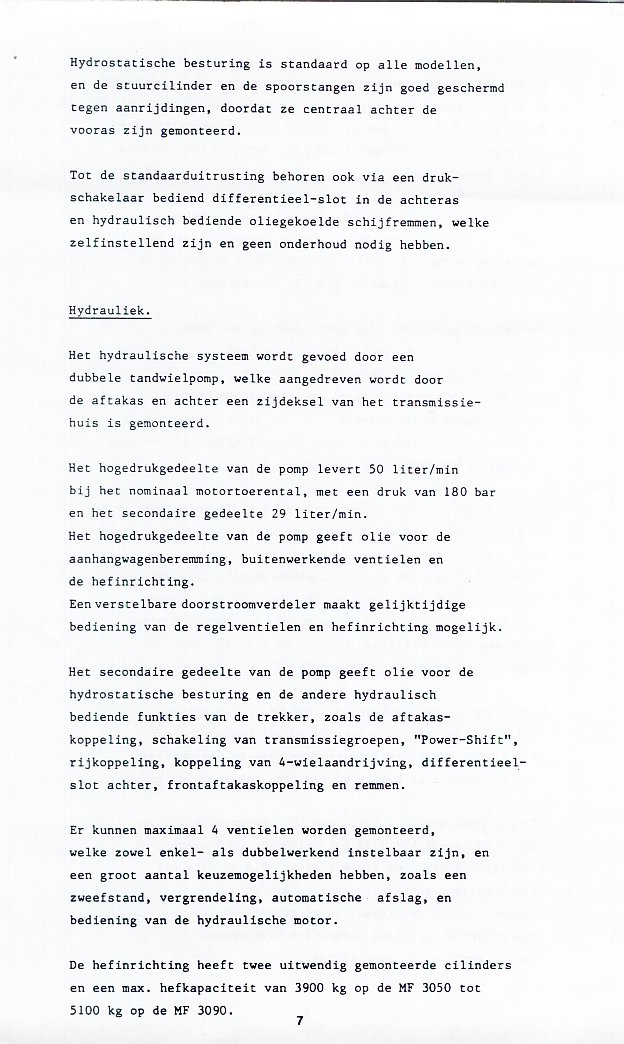 Hydrostatische besturing is standaard op alle modellen, en de stuurcilinder en de spoorstangen zijn goed geschermd tegen aanrijdingen, doordat ze centraal achter de vooras zijn gemonteerd.

Tot de standaarduitrusting behoren ook via een drukschakelaar bediend differentieel-slot in de achteras en hydraulisch bediende oliegekoelde schijfremmen, welke zelfinstellend zijn en geen onderhoud nodig hebben.

Hydrauliek.

Het hydraulische systeem wordt gevoed door een dubbele tandwielpomp, welke aangedreven wordt door de aftakas en achter een zijdeksel van het transmissiehuis is gemonteerd.

Het hogedrukgedeelte van de pomp levert 50 liter/min bij het nominaal motortoerental, met een druk van 180 bar en het secondaire gedeelte 29 liter/min.
Het hogedrukgedeelte van de pomp geeft olie voor de aanhangwagenberemming, buitenwerkende ventielen en de hefinrichting.
Een verstelbare doorstroomverdeler maakt gelijktijdige bediening van de regelventielen en hefinrichting mogelijk.

Het secondaire gedeelte van de pomp geeft olie voor de hydrostatische besturing en de andere hydraulisch bediende funkties van de trekker, zoals de aftakaskoppeling, schakeling van transmissiegroepen, "Power-Shift", rijkoppeling, koppeling van 4-wielaandrijving, differentieelslot achter, frontaftakaskoppeling en remmen.

Er kunnen maximaal 4 ventielen worden gemonteerd, welke zowel enkel- als dubbelwerkend instelbaar zijn, en een groot aantal keuzemogelijkheden hebben, zoals een zweefstand, vergrendeling, automatische afslag, en bediening van de hydraulische motor.

De hefinrichting heeft twee uitwendig gemonteerde cilinders en een max. hefkapaciteit van 3900 kg op de MF 3050 tot 5100 kg op de MF 3090.

7